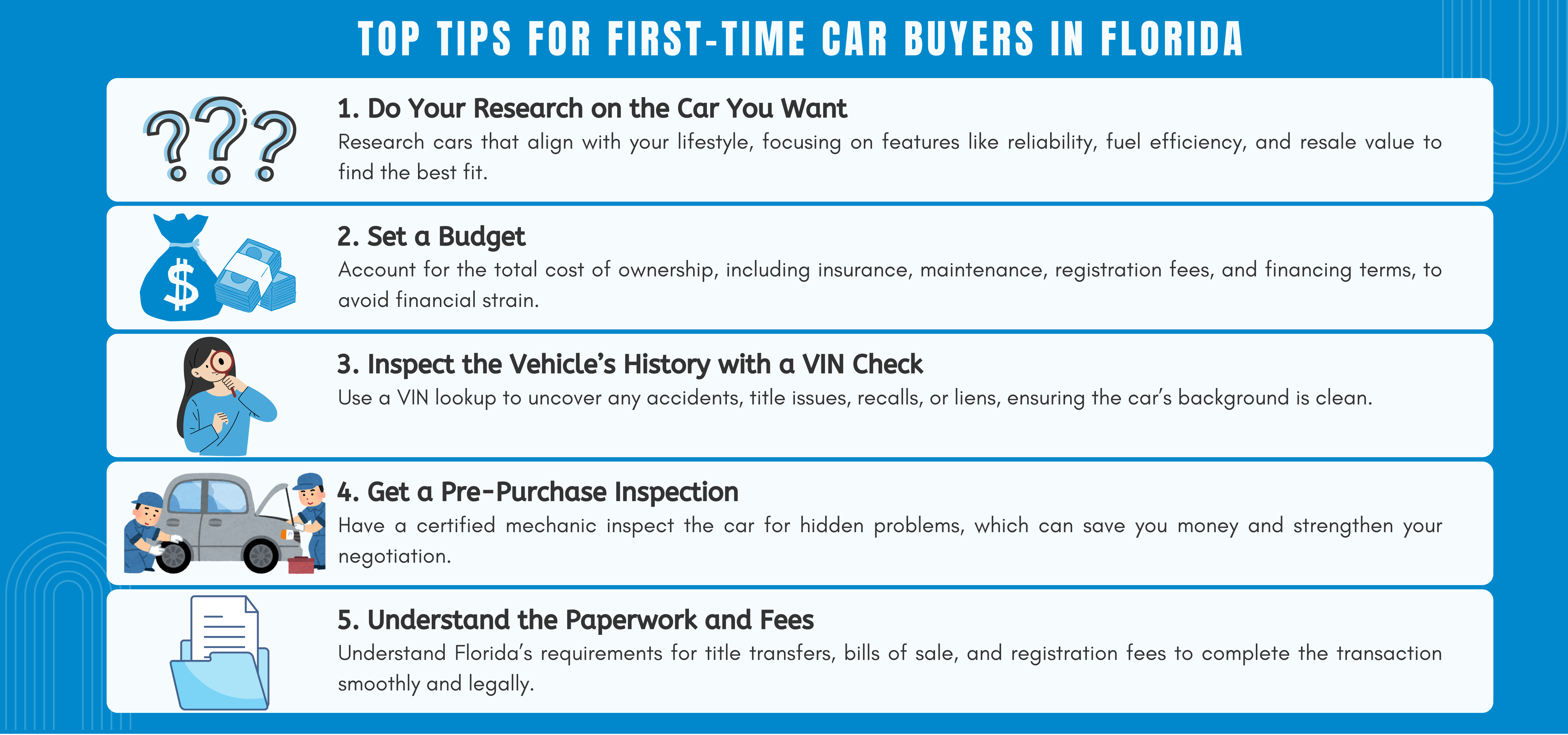 TOP TIPS FOR FIRST-TIME CAR BUYERS IN FLORIDA

???

1. Do Your Research on the Car You Want
Research cars that align with your lifestyle, focusing on features like reliability, fuel efficiency, and resale value to find the best fit.

$

2. Set a Budget
Account for the total cost of ownership, including insurance, maintenance, registration fees, and financing terms, to avoid financial strain.

3. Inspect the Vehicle's History with a VIN Check
Use a VIN lookup to uncover any accidents, title issues, recalls, or liens, ensuring the car's background is clean.

4. Get a Pre-Purchase Inspection
Have a certified mechanic inspect the car for hidden problems, which can save you money and strengthen your negotiation.

5. Understand the Paperwork and Fees
Understand Florida's requirements for title transfers, bills of sale, and registration fees to complete the transaction smoothly and legally.